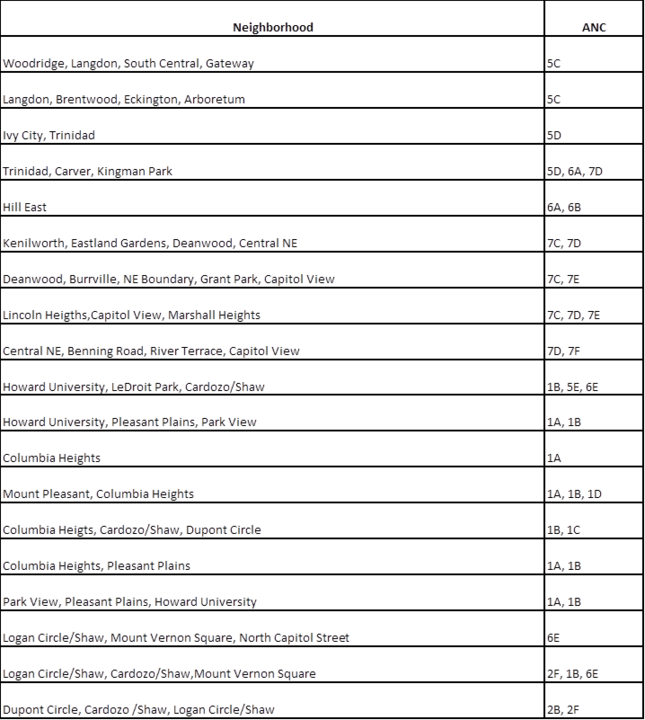 | Neighborhood | ANC |
|---|---|
| Woodridge, Langdon, South Central, Gateway | 5C |
| Langdon, Brentwood, Eckington, Arboretum | 5C |
| Ivy City, Trinidad | 5D |
| Trinidad, Carver, Kingman Park | 5D, 6A, 7D |
| Hill East | 6A, 6B |
| Kenilworth, Eastland Gardens, Deanwood, Central NE | 7C, 7D |
| Deanwood, Burrville, NE Boundary, Grant Park, Capitol View | 7C, 7E |
| Lincoln Heigths,Capitol View, Marshall Heights | 7C, 7D, 7E |
| Central NE, Benning Road, River Terrace, Capitol View | 7D, 7F |
| Howard University, LeDroit Park, Cardozo/Shaw | 1B, 5E, 6E |
| Howard University, Pleasant Plains, Park View | 1A, 1B |
| Columbia Heights | 1A |
| Mount Pleasant, Columbia Heights | 1A, 1B, 1D |
| Columbia Heigts, Cardozo/Shaw, Dupont Circle | 1B, 1C |
| Columbia Heights, Pleasant Plains | 1A, 1B |
| Park View, Pleasant Plains, Howard University | 1A, 1B |
| Logan Circle/Shaw, Mount Vernon Square, North Capitol Street | 6E |
| Logan Circle/Shaw, Cardozo/Shaw,Mount Vernon Square | 2F, 1B, 6E |
| Dupont Circle, Cardozo /Shaw, Logan Circle/Shaw | 2B, 2F |